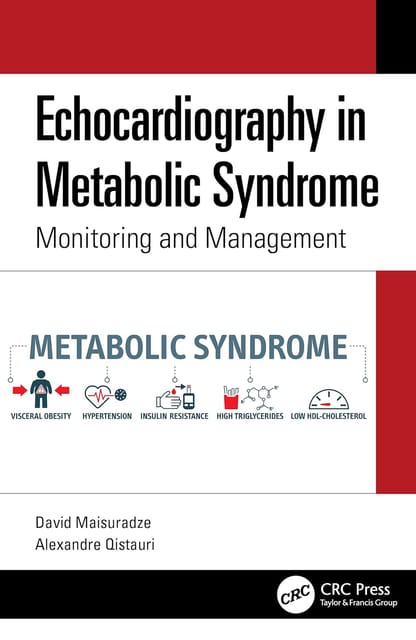 Echocardiography in Metabolic Syndrome

Monitoring and Management

METABOLIC SYNDROME

VISCERAL OBESITY HYPERTENSION INSULIN RESISTANCE HIGH TRIGLYCERIDES LOW HDL-CHOLESTEROL

David Maisuradze
Alexandre Qistauri

CRC

CRC Press
Taylor & Francis Group